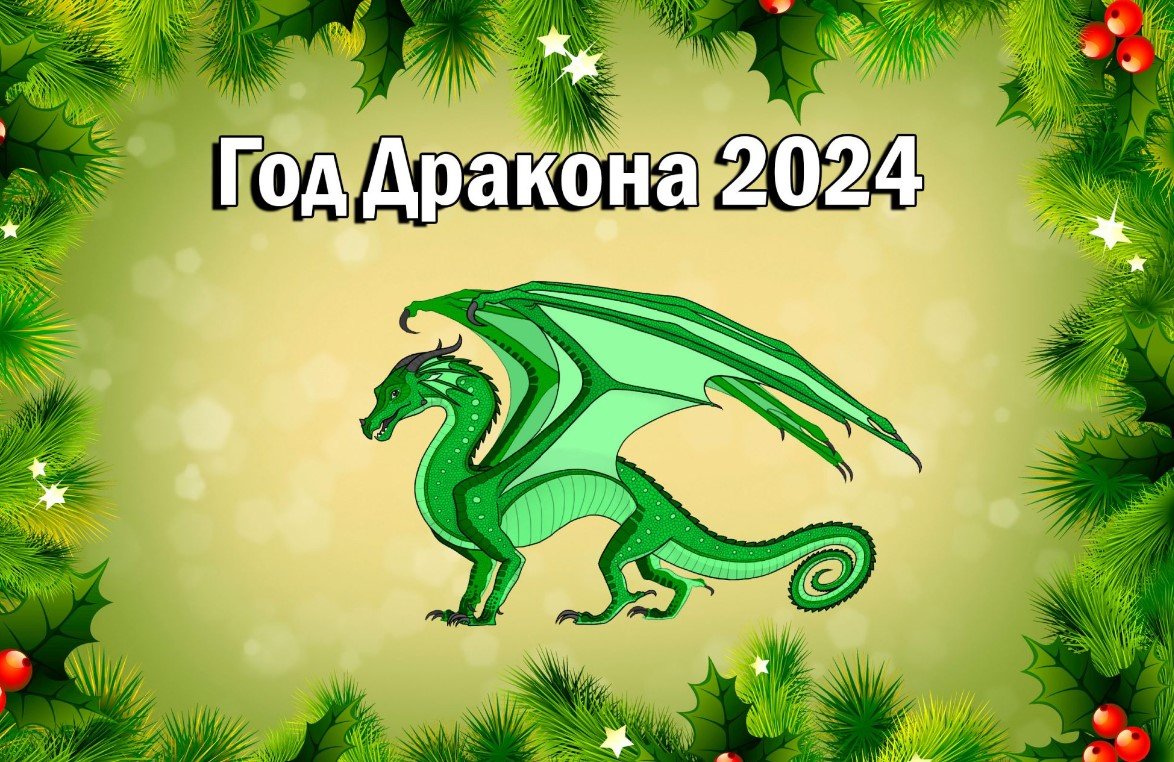 Год Дракона 2024